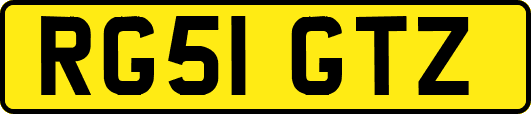 RG51 GTZ